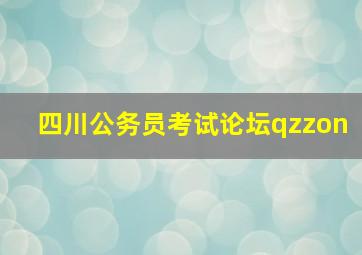 四川公务员考试论坛qzzon